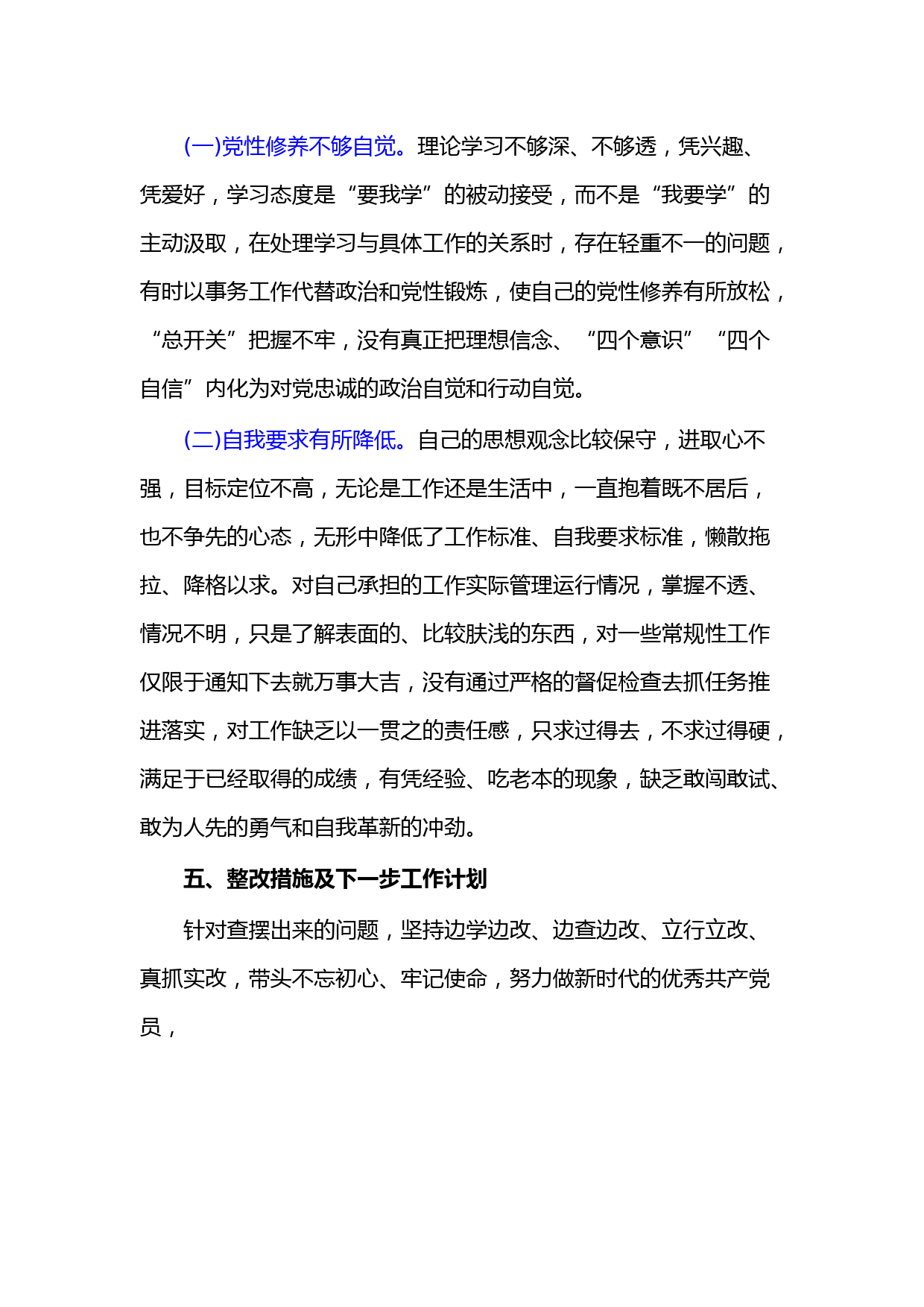 (一)党性修养不够自觉。理论学习不够深、不够透，凭兴趣、凭爱好，学习态度是“要我学”的被动接受，而不是“我要学”的主动汲取，在处理学习与具体工作的关系时，存在轻重不一的问题，有时以事务工作代替政治和党性锻炼，使自己的党性修养有所放松，“总开关”把握不牢，没有真正把理想信念、“四个意识”“四个自信”内化为对党忠诚的政治自觉和行动自觉。

(二)自我要求有所降低。自己的思想观念比较保守，进取心不强，目标定位不高，无论是工作还是生活中，一直抱着既不居后，也不争先的心态，无形中降低了工作标准、自我要求标准，懒散拖拉、降格以求。对自己承担的工作实际管理运行情况，掌握不透、情况不明，只是了解表面的、比较肤浅的东西，对一些常规性工作仅限于通知下去就万事大吉，没有通过严格的督促检查去抓任务推进落实，对工作缺乏以一贯之的责任感，只求过得去，不求过得硬，满足于已经取得的成绩，有凭经验、吃老本的现象，缺乏敢闯敢试、敢为人先的勇气和自我革新的冲劲。

五、整改措施及下一步工作计划

针对查摆出来的问题，坚持边学边改、边查边改、立行立改、真抓实改，带头不忘初心、牢记使命，努力做新时代的优秀共产党员，